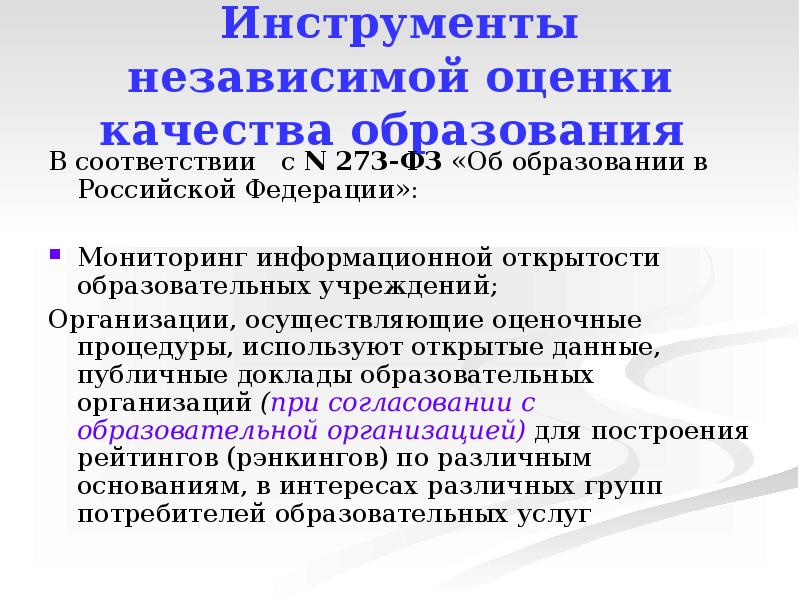 Инструменты независимой оценки качества образования

В соответствии с N 273-ФЗ «Об образовании в Российской Федерации»:

Мониторинг информационной открытости образовательных учреждений;

Организации, осуществляющие оценочные процедуры, используют открытые данные, публичные доклады образовательных организаций (при согласовании с образовательной организацией) для построения рейтингов (рэнкингов) по различным основаниям, в интересах различных групп потребителей образовательных услуг